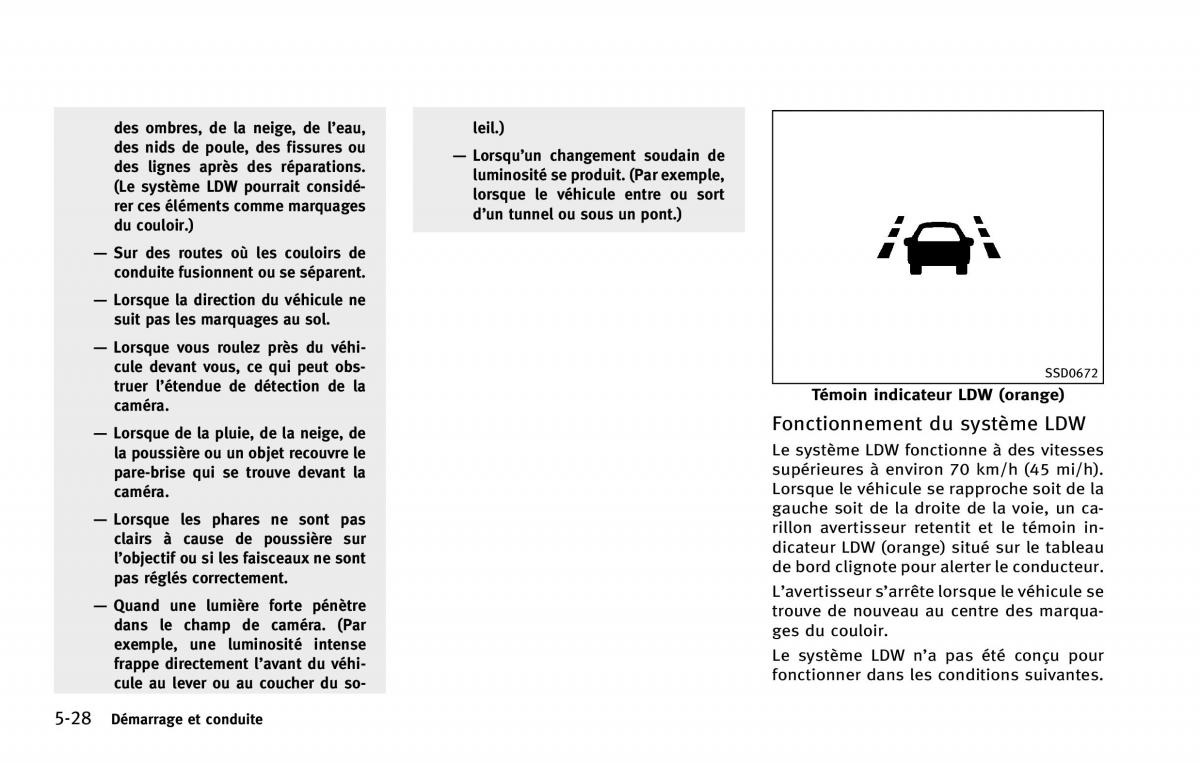 des ombres, de la neige, de l'eau, des nids de poule, des fissures ou des lignes après des réparations. (Le système LDW pourrait considérer ces éléments comme marquages du couloir.)

— Sur des routes où les couloirs de conduite fusionnent ou se séparent.

— Lorsque la direction du véhicule ne suit pas les marquages au sol.

— Lorsque vous roulez près du véhicule devant vous, ce qui peut obstruer l'étendue de détection de la caméra.

— Lorsque de la pluie, de la neige, de la poussière ou un objet recouvre le pare-brise qui se trouve devant la caméra.

— Lorsque les phares ne sont pas clairs à cause de poussière sur l'objectif ou si les faisceaux ne sont pas réglés correctement.

— Quand une lumière forte pénètre dans le champ de caméra. (Par exemple, une luminosité intense frappe directement l'avant du véhicule au lever ou au coucher du soleil.)

— Lorsqu'un changement soudain de luminosité se produit. (Par exemple, lorsque le véhicule entre ou sort d'un tunnel ou sous un pont.)

SSD0672

Témoin indicateur LDW (orange)

Fonctionnement du système LDW

Le système LDW fonctionne à des vitesses supérieures à environ 70 km/h (45 mi/h). Lorsque le véhicule se rapproche soit de la gauche soit de la droite de la voie, un carillon avertisseur retentit et le témoin indicateur LDW (orange) situé sur le tableau de bord clignote pour alerter le conducteur.

L'avertisseur s'arrête lorsque le véhicule se trouve de nouveau au centre des marquages du couloir.

Le système LDW n'a pas été conçu pour fonctionner dans les conditions suivantes.

5-28 Démarrage et conduite